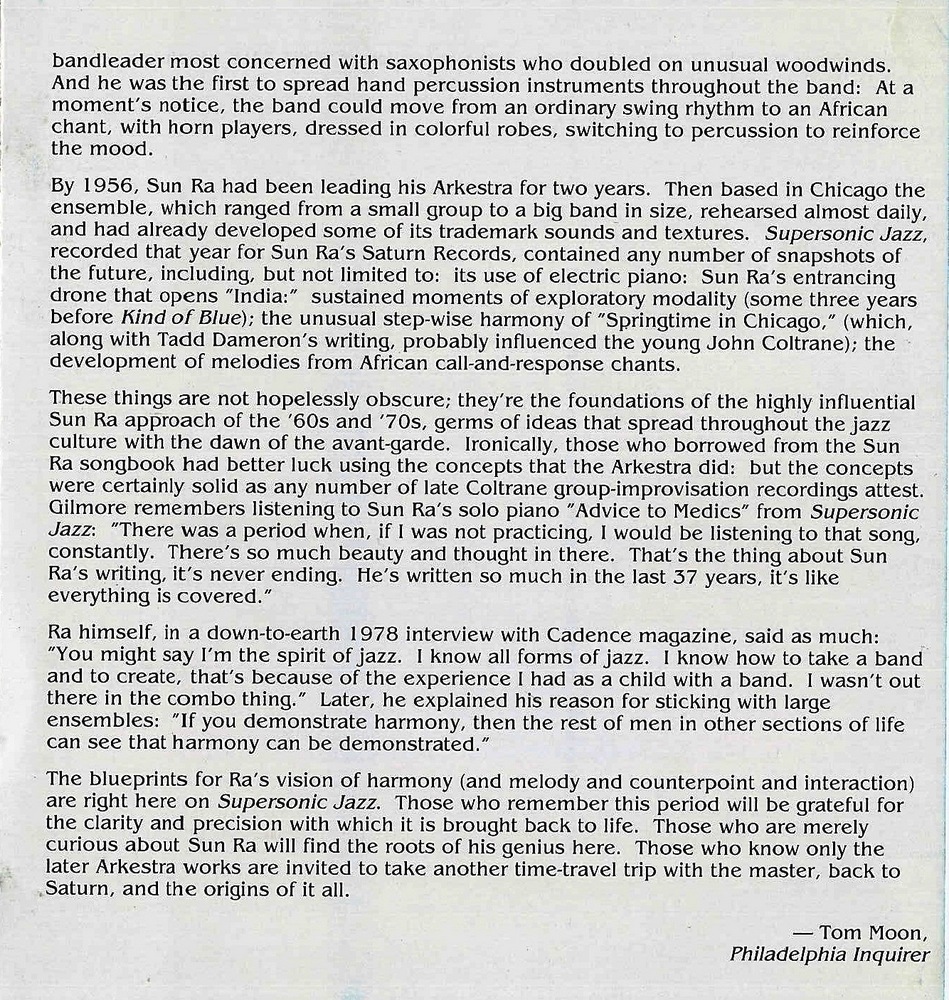 bandleader most concerned with saxophonists who doubled on unusual woodwinds. And he was the first to spread hand percussion instruments throughout the band: At a moment's notice, the band could move from an ordinary swing rhythm to an African chant, with horn players, dressed in colorful robes, switching to percussion to reinforce the mood.

By 1956, Sun Ra had been leading his Arkestra for two years. Then based in Chicago the ensemble, which ranged from a small group to a big band in size, rehearsed almost daily, and had already developed some of its trademark sounds and textures. Supersonic Jazz, recorded that year for Sun Ra's Saturn Records, contained any number of snapshots of the future, including, but not limited to: its use of electric piano: Sun Ra's entrancing drone that opens "India:" sustained moments of exploratory modality (some three years before Kind of Blue); the unusual step-wise harmony of "Springtime in Chicago," (which, along with Tadd Dameron's writing, probably influenced the young John Coltrane); the development of melodies from African call-and-response chants.

These things are not hopelessly obscure; they're the foundations of the highly influential Sun Ra approach of the '60s and '70s, germs of ideas that spread throughout the jazz culture with the dawn of the avant-garde. Ironically, those who borrowed from the Sun Ra songbook had better luck using the concepts that the Arkestra did: but the concepts were certainly solid as any number of late Coltrane group-improvisation recordings attest. Gilmore remembers listening to Sun Ra's solo piano "Advice to Medics" from Supersonic Jazz: "There was a period when, if I was not practicing, I would be listening to that song, constantly. There's so much beauty and thought in there. That's the thing about Sun Ra's writing, it's never ending. He's written so much in the last 37 years, it's like everything is covered."

Ra himself, in a down-to-earth 1978 interview with Cadence magazine, said as much: "You might say I'm the spirit of jazz. I know all forms of jazz. I know how to take a band and to create, that's because of the experience I had as a child with a band. I wasn't out there in the combo thing." Later, he explained his reason for sticking with large ensembles: "If you demonstrate harmony, then the rest of men in other sections of life can see that harmony can be demonstrated."

The blueprints for Ra's vision of harmony (and melody and counterpoint and interaction) are right here on Supersonic Jazz. Those who remember this period will be grateful for the clarity and precision with which it is brought back to life. Those who are merely curious about Sun Ra will find the roots of his genius here. Those who know only the later Arkestra works are invited to take another time-travel trip with the master, back to Saturn, and the origins of it all.

— Tom Moon,
Philadelphia Inquirer